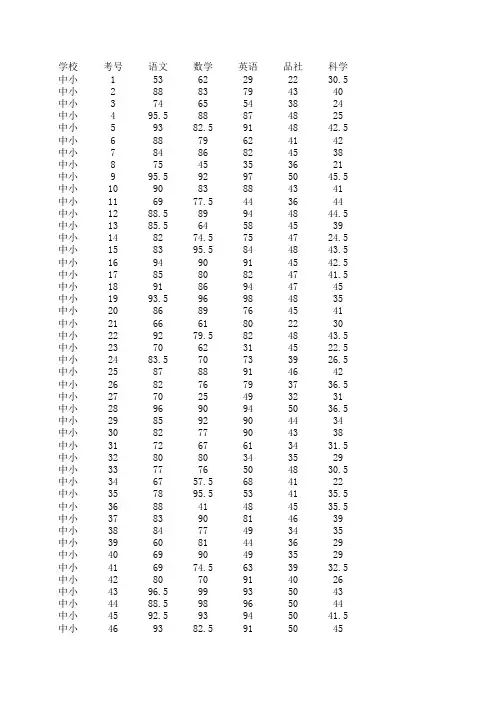 | 学校 | 考号 | 语文 | 数学 | 英语 | 品社 | 科学 |
|---|---|---|---|---|---|---|
| 中小 | 1 | 53 | 62 | 29 | 22 | 30.5 |
| 中小 | 2 | 88 | 83 | 79 | 43 | 40 |
| 中小 | 3 | 74 | 65 | 54 | 38 | 24 |
| 中小 | 4 | 95.5 | 88 | 87 | 48 | 25 |
| 中小 | 5 | 93 | 82.5 | 91 | 48 | 42.5 |
| 中小 | 6 | 88 | 79 | 62 | 41 | 42 |
| 中小 | 7 | 84 | 86 | 82 | 45 | 38 |
| 中小 | 8 | 75 | 45 | 35 | 36 | 21 |
| 中小 | 9 | 95.5 | 92 | 97 | 50 | 45.5 |
| 中小 | 10 | 90 | 83 | 88 | 43 | 41 |
| 中小 | 11 | 69 | 77.5 | 44 | 36 | 44 |
| 中小 | 12 | 88.5 | 89 | 94 | 48 | 44.5 |
| 中小 | 13 | 85.5 | 64 | 58 | 45 | 39 |
| 中小 | 14 | 82 | 74.5 | 75 | 47 | 24.5 |
| 中小 | 15 | 83 | 95.5 | 84 | 48 | 43.5 |
| 中小 | 16 | 94 | 90 | 91 | 45 | 42.5 |
| 中小 | 17 | 85 | 80 | 82 | 47 | 41.5 |
| 中小 | 18 | 91 | 86 | 94 | 47 | 45 |
| 中小 | 19 | 93.5 | 96 | 98 | 48 | 35 |
| 中小 | 20 | 86 | 89 | 76 | 45 | 41 |
| 中小 | 21 | 66 | 61 | 80 | 22 | 30 |
| 中小 | 22 | 92 | 79.5 | 82 | 48 | 43.5 |
| 中小 | 23 | 70 | 62 | 31 | 45 | 22.5 |
| 中小 | 24 | 83.5 | 70 | 73 | 39 | 26.5 |
| 中小 | 25 | 87 | 88 | 91 | 46 | 42 |
| 中小 | 26 | 82 | 76 | 79 | 37 | 36.5 |
| 中小 | 27 | 70 | 25 | 49 | 32 | 31 |
| 中小 | 28 | 96 | 90 | 94 | 50 | 36.5 |
| 中小 | 29 | 85 | 92 | 90 | 44 | 34 |
| 中小 | 30 | 82 | 77 | 90 | 43 | 38 |
| 中小 | 31 | 72 | 67 | 61 | 34 | 31.5 |
| 中小 | 32 | 80 | 80 | 34 | 35 | 29 |
| 中小 | 33 | 77 | 76 | 50 | 48 | 30.5 |
| 中小 | 34 | 67 | 57.5 | 68 | 41 | 22 |
| 中小 | 35 | 78 | 95.5 | 53 | 41 | 35.5 |
| 中小 | 36 | 88 | 41 | 48 | 45 | 35.5 |
| 中小 | 37 | 83 | 90 | 81 | 46 | 39 |
| 中小 | 38 | 84 | 77 | 49 | 34 | 35 |
| 中小 | 39 | 60 | 81 | 44 | 36 | 29 |
| 中小 | 40 | 69 | 90 | 49 | 35 | 29 |
| 中小 | 41 | 69 | 74.5 | 63 | 39 | 32.5 |
| 中小 | 42 | 80 | 70 | 91 | 40 | 26 |
| 中小 | 43 | 96.5 | 99 | 93 | 50 | 43 |
| 中小 | 44 | 88.5 | 98 | 96 | 50 | 44 |
| 中小 | 45 | 92.5 | 93 | 94 | 50 | 41.5 |
| 中小 | 46 | 93 | 82.5 | 91 | 50 | 45 |